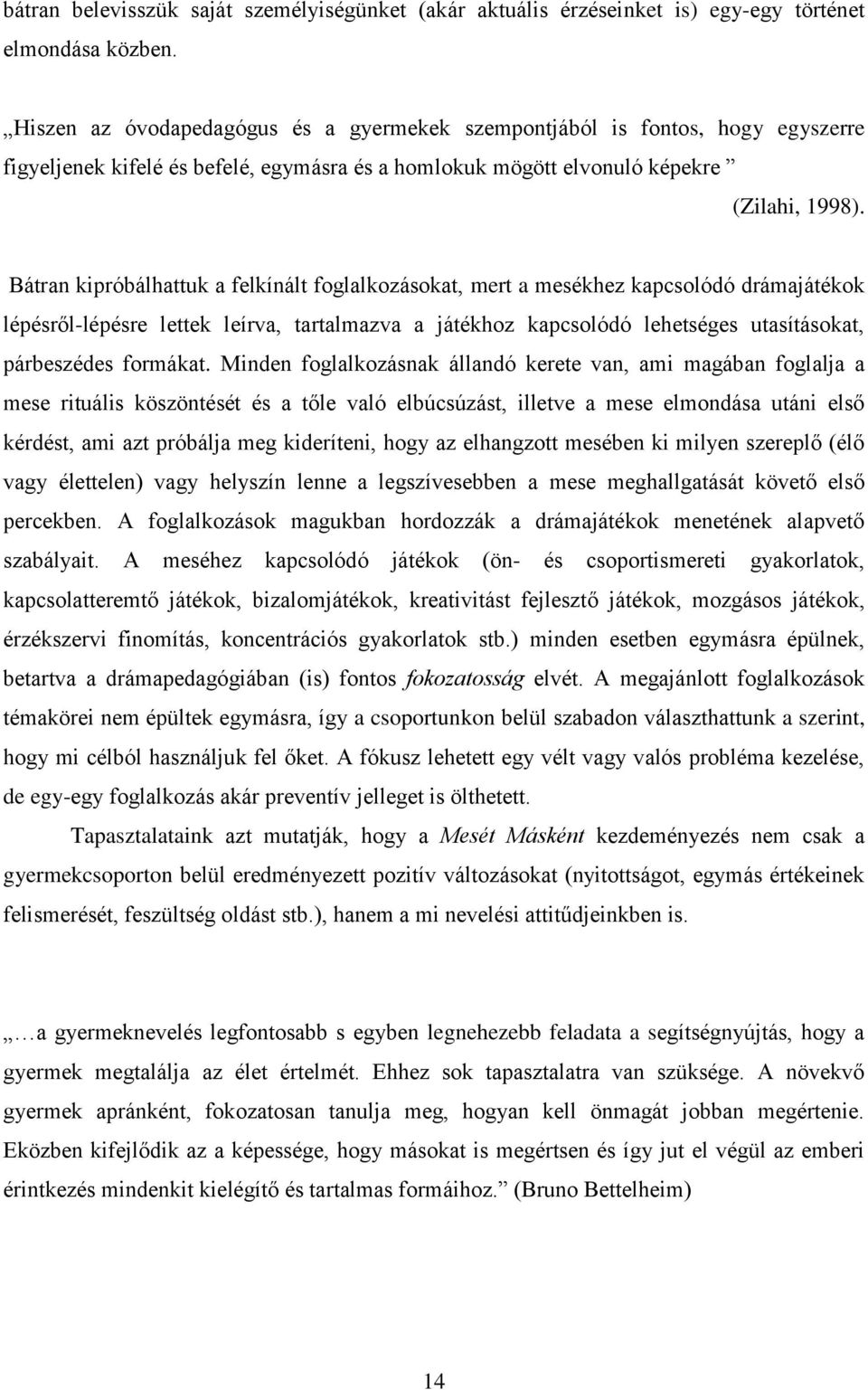 bátran belevisszük saját személyiségünket (akár aktuális érzéseinket is) egy-egy történet elmondása közben.

„Hiszen az óvodapedagógus és a gyermekek szempontjából is fontos, hogy egyszerre figyeljenek kifelé és befelé, egymásra és a homlokuk mögött elvonuló képekre ” (Zilahi, 1998).

Bátran kipróbálhattuk a felkínált foglalkozásokat, mert a mesékhez kapcsolódó drámajátékok lépésről-lépésre lettek leírva, tartalmazva a játékhoz kapcsolódó lehetséges utasításokat, párbeszédes formákat. Minden foglalkozásnak állandó kerete van, ami magában foglalja a mese rituális köszöntését és a tőle való elbúcsúzást, illetve a mese elmondása utáni első kérdést, ami azt próbálja meg kideríteni, hogy az elhangzott mesében ki milyen szereplő (élő vagy élettelen) vagy helyszín lenne a legszívesebben a mese meghallgatását követő első percekben. A foglalkozások magukban hordozzák a drámajátékok menetének alapvető szabályait. A meséhez kapcsolódó játékok (ön- és csoportismereti gyakorlatok, kapcsolatteremtő játékok, bizalomjátékok, kreativitást fejlesztő játékok, mozgásos játékok, érzékszervi finomítás, koncentrációs gyakorlatok stb.) minden esetben egymásra épülnek, betartva a drámapedagógiában (is) fontos fokozatosság elvét. A megajánlott foglalkozások témakörei nem épültek egymásra, így a csoportunkon belül szabadon választhattunk a szerint, hogy mi célból használjuk fel őket. A fókusz lehetett egy vélt vagy valós probléma kezelése, de egy-egy foglalkozás akár preventív jelleget is ölthetett.

Tapasztalataink azt mutatják, hogy a Mesét Másként kezdeményezés nem csak a gyermekcsoporton belül eredményezett pozitív változásokat (nyitottságot, egymás értékeinek felismerését, feszültség oldást stb.), hanem a mi nevelési attitűdjeinkben is.

„…a gyermeknevelés legfontosabb s egyben legnehezebb feladata a segítségnyújtás, hogy a gyermek megtalálja az élet értelmét. Ehhez sok tapasztalatra van szüksége. A növekvő gyermek apránként, fokozatosan tanulja meg, hogyan kell önmagát jobban megértenie. Eközben kifejlődik az a képessége, hogy másokat is megértsen és így jut el végül az emberi érintkezés mindenkit kielégítő és tartalmas formáihoz.” (Bruno Bettelheim)

14